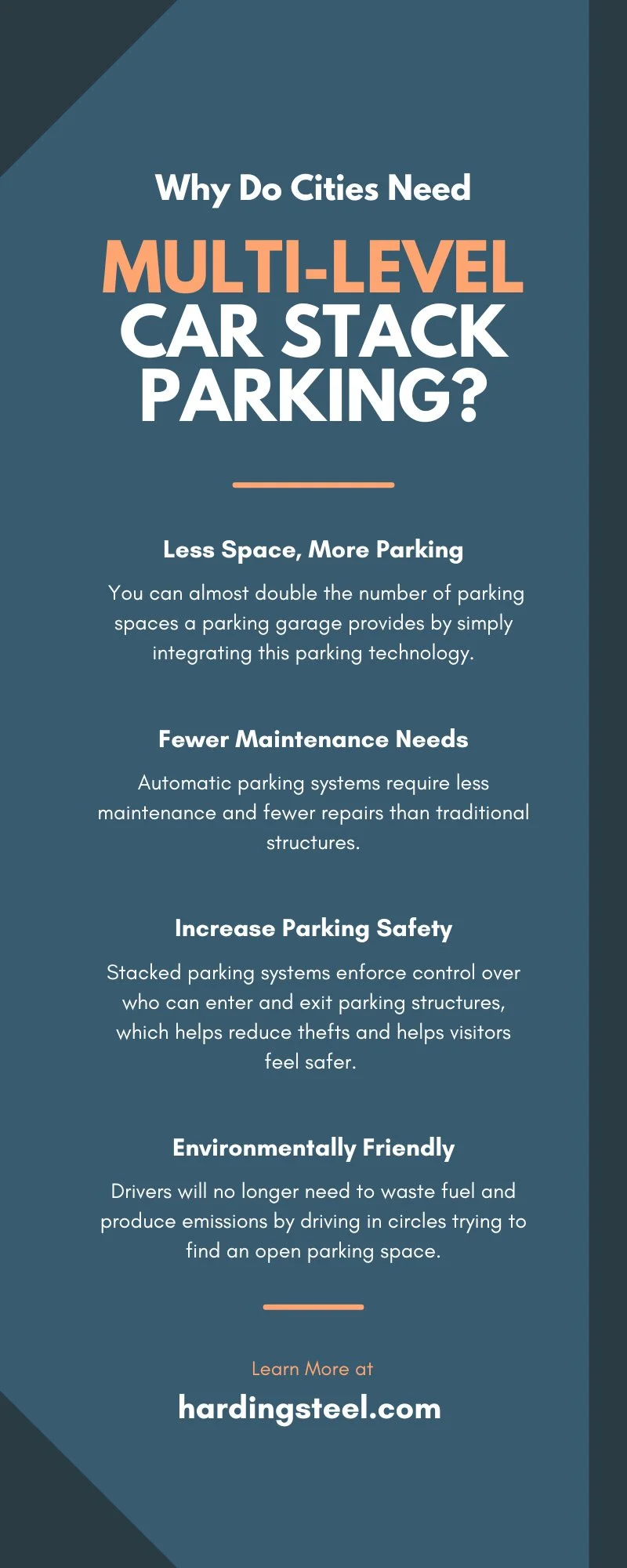 Why Do Cities Need

MULTI-LEVEL CAR STACK PARKING?

Less Space, More Parking

You can almost double the number of parking spaces a parking garage provides by simply integrating this parking technology.

Fewer Maintenance Needs

Automatic parking systems require less maintenance and fewer repairs than traditional structures.

Increase Parking Safety

Stacked parking systems enforce control over who can enter and exit parking structures, which helps reduce thefts and helps visitors feel safer.

Environmentally Friendly

Drivers will no longer need to waste fuel and produce emissions by driving in circles trying to find an open parking space.

Learn More at

hardingsteel.com